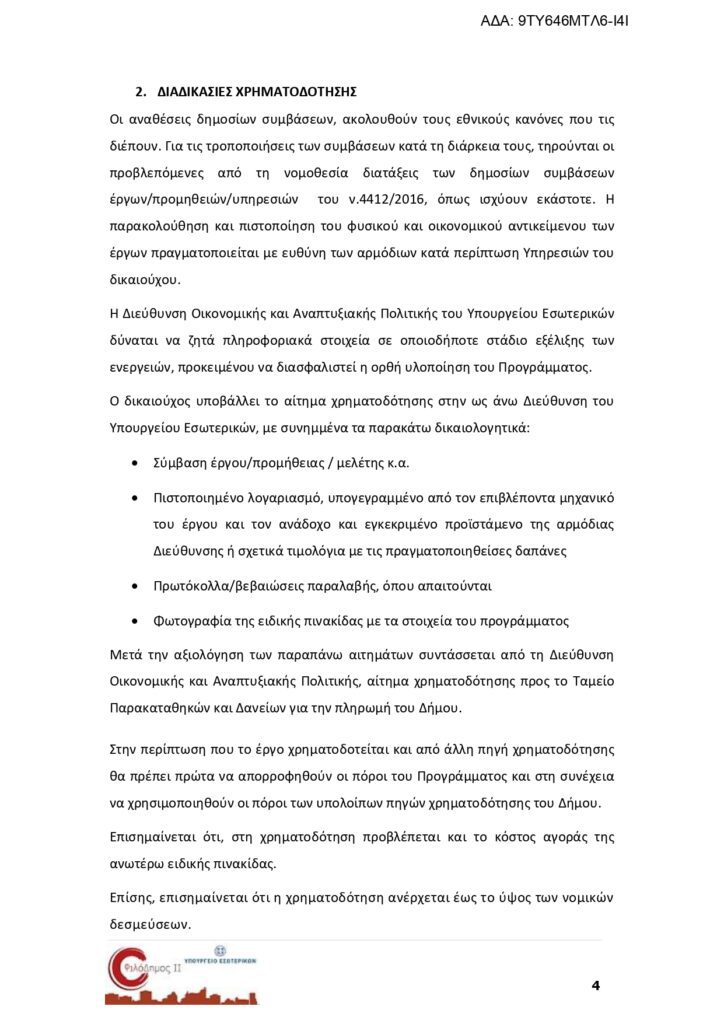 ΑΔΑ: 9ΤΥ646ΜΤΛ6-Ι4Ι

2. ΔΙΑΔΙΚΑΣΙΕΣ ΧΡΗΜΑΤΟΔΟΤΗΣΗΣ

Οι αναθέσεις δημοσίων συμβάσεων, ακολουθούν τους εθνικούς κανόνες που τις διέπουν. Για τις τροποποιήσεις των συμβάσεων κατά τη διάρκεια τους, τηρούνται οι προβλεπόμενες από τη νομοθεσία διατάξεις των δημοσίων συμβάσεων έργων/προμηθειών/υπηρεσιών του ν.4412/2016, όπως ισχύουν εκάστοτε. Η παρακολούθηση και πιστοποίηση του φυσικού και οικονομικού αντικείμενου των έργων πραγματοποιείται με ευθύνη των αρμόδιων κατά περίπτωση Υπηρεσιών του δικαιούχου.

Η Διεύθυνση Οικονομικής και Αναπτυξιακής Πολιτικής του Υπουργείου Εσωτερικών δύναται να ζητά πληροφοριακά στοιχεία σε οποιοδήποτε στάδιο εξέλιξης των ενεργειών, προκειμένου να διασφαλιστεί η ορθή υλοποίηση του Προγράμματος.

Ο δικαιούχος υποβάλλει το αίτημα χρηματοδότησης στην ως άνω Διεύθυνση του Υπουργείου Εσωτερικών, με συνημμένα τα παρακάτω δικαιολογητικά:

• Σύμβαση έργου/προμήθειας / μελέτης κ.α.

• Πιστοποιημένο λογαριασμό, υπογεγραμμένο από τον επιβλέποντα μηχανικό του έργου και τον ανάδοχο και εγκεκριμένο προϊστάμενο της αρμόδιας Διεύθυνσης ή σχετικά τιμολόγια με τις πραγματοποιηθείσες δαπάνες

• Πρωτόκολλα/βεβαιώσεις παραλαβής, όπου απαιτούνται

• Φωτογραφία της ειδικής πινακίδας με τα στοιχεία του προγράμματος

Μετά την αξιολόγηση των παραπάνω αιτημάτων συντάσσεται από τη Διεύθυνση Οικονομικής και Αναπτυξιακής Πολιτικής, αίτημα χρηματοδότησης προς το Ταμείο Παρακαταθηκών και Δανείων για την πληρωμή του Δήμου.

Στην περίπτωση που το έργο χρηματοδοτείται και από άλλη πηγή χρηματοδότησης θα πρέπει πρώτα να απορροφηθούν οι πόροι του Προγράμματος και στη συνέχεια να χρησιμοποιηθούν οι πόροι των υπολοίπων πηγών χρηματοδότησης του Δήμου.

Επισημαίνεται ότι, στη χρηματοδότηση προβλέπεται και το κόστος αγοράς της ανωτέρω ειδικής πινακίδας.

Επίσης, επισημαίνεται ότι η χρηματοδότηση ανέρχεται έως το ύψος των νομικών δεσμεύσεων.

Φιλόδημος ΙΙ
ΥΠΟΥΡΓΕΙΟ ΕΣΩΤΕΡΙΚΩΝ

4